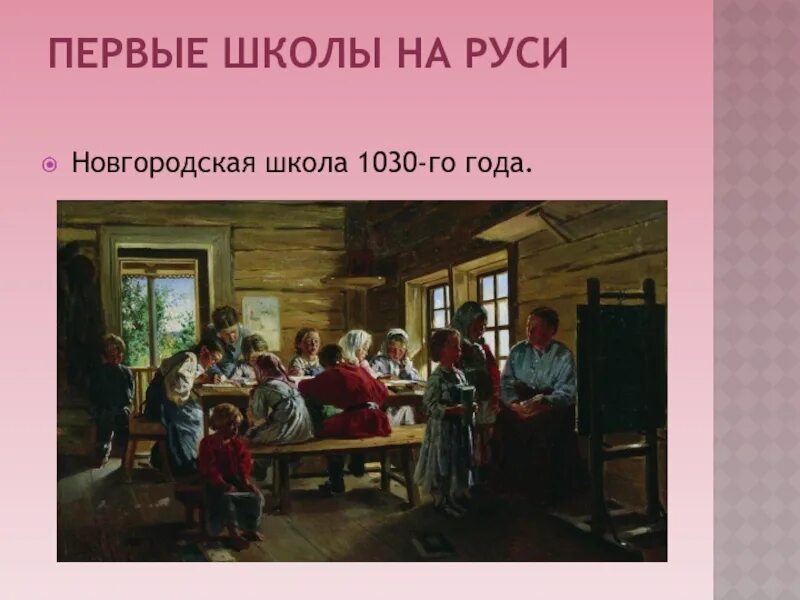 ПЕРВЫЕ ШКОЛЫ НА РУСИ

Новгородская школа 1030-го года.